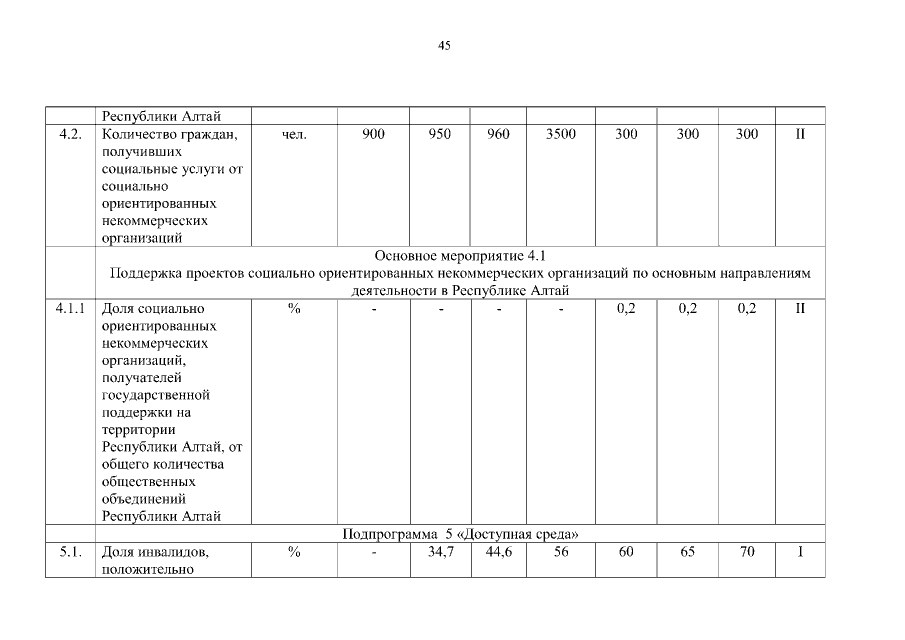 45

| | Республики Алтай | | | | | | | | | |
|---|---|---|---|---|---|---|---|---|---|---|
| 4.2. | Количество граждан, получивших социальные услуги от социально ориентированных некоммерческих организаций | чел. | 900 | 950 | 960 | 3500 | 300 | 300 | 300 | II |
| | Основное мероприятие 4.1 Поддержка проектов социально ориентированных некоммерческих организаций по основным направлениям деятельности в Республике Алтай | | | | | | | | | |
| 4.1.1 | Доля социально ориентированных некоммерческих организаций, получателей государственной поддержки на территории Республики Алтай, от общего количества общественных объединений Республики Алтай | % | - | - | - | - | 0,2 | 0,2 | 0,2 | II |
| | Подпрограмма 5 «Доступная среда» | | | | | | | | | |
| 5.1. | Доля инвалидов, положительно | % | - | 34,7 | 44,6 | 56 | 60 | 65 | 70 | I |